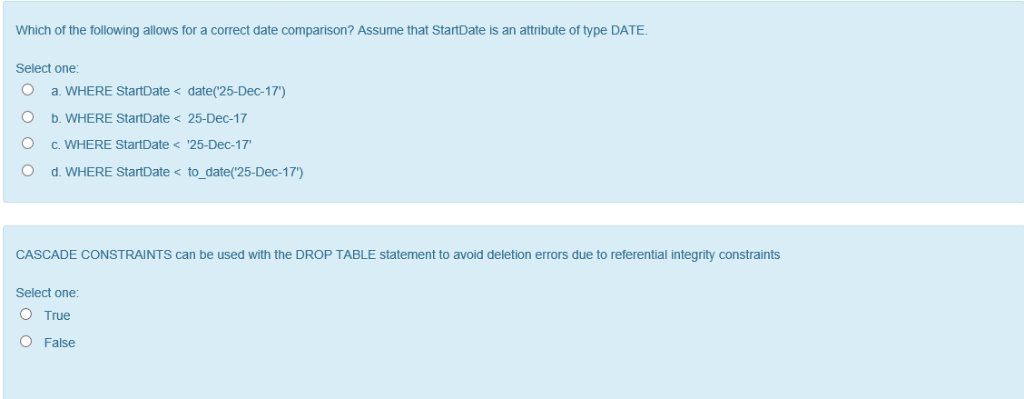 Which of the following allows for a correct date comparison? Assume that StartDate is an attribute of type DATE.

Select one:

a. WHERE StartDate < date('25-Dec-17')

b. WHERE StartDate < 25-Dec-17

c. WHERE StartDate < '25-Dec-17'

d. WHERE StartDate < to_date('25-Dec-17')

CASCADE CONSTRAINTS can be used with the DROP TABLE statement to avoid deletion errors due to referential integrity constraints

Select one:

True

False